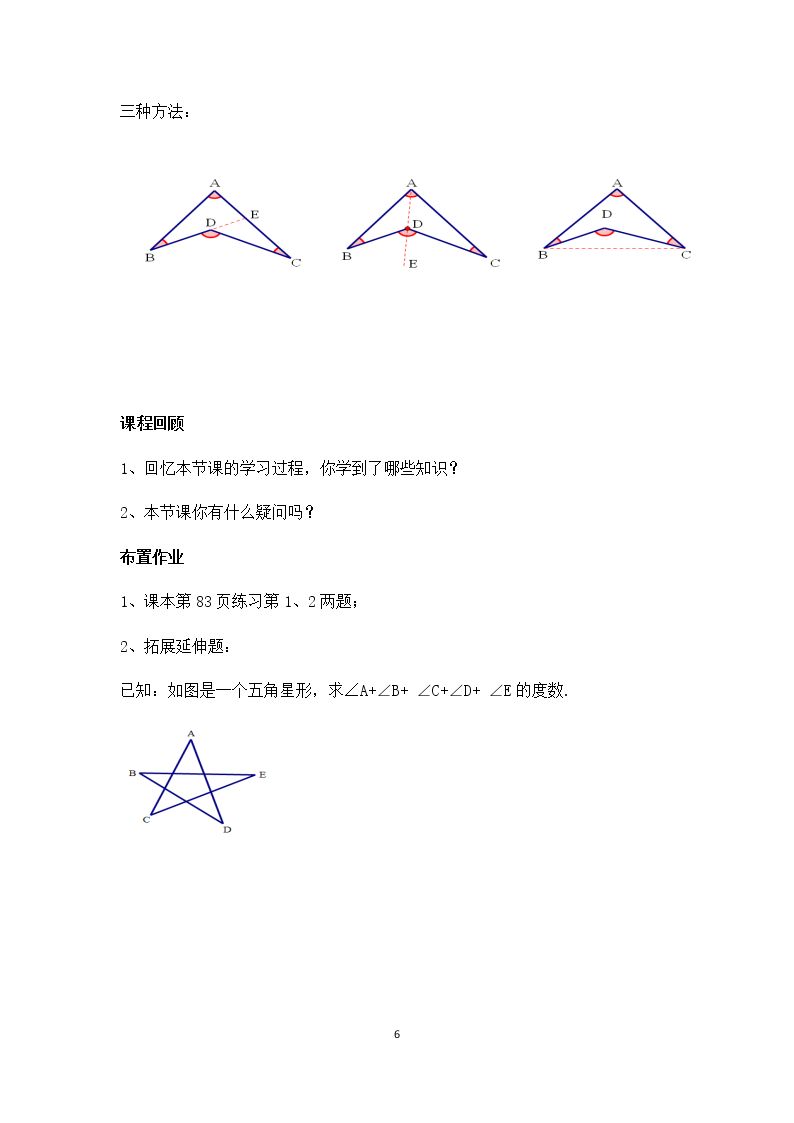 三种方法：

A
D
E
B
C

A
D
B
E
C

A
D
B
C

课程回顾

1、回忆本节课的学习过程，你学到了哪些知识？

2、本节课你有什么疑问吗？

布置作业

1、课本第83页练习第1、2两题；

2、拓展延伸题：

已知：如图是一个五角星形，求$\angle A+\angle B+\angle C+\angle D+\angle E$的度数.

A
B
E
C
D

6